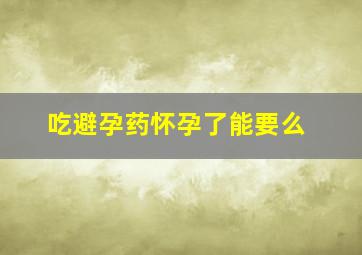 吃避孕药怀孕了能要么